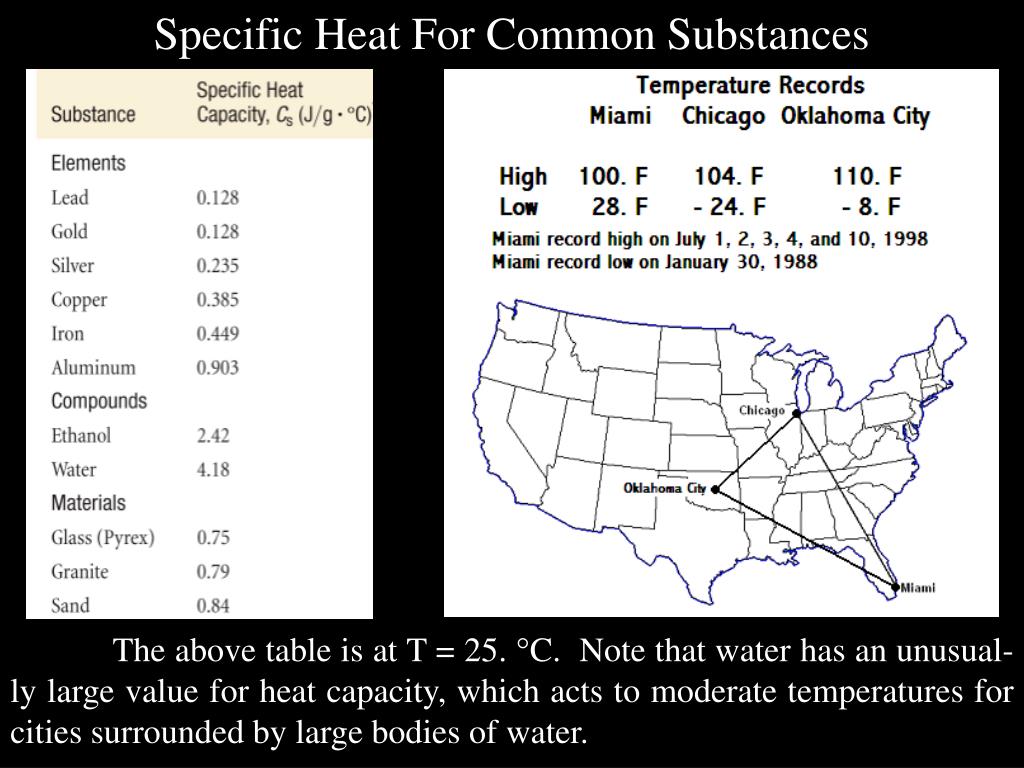 Specific Heat For Common Substances

| Substance | Specific Heat Capacity, $C_s$ (J/g · °C) |
|---|---|
| Elements | |
| Lead | 0.128 |
| Gold | 0.128 |
| Silver | 0.235 |
| Copper | 0.385 |
| Iron | 0.449 |
| Aluminum | 0.903 |
| Compounds | |
| Ethanol | 2.42 |
| Water | 4.18 |
| Materials | |
| Glass (Pyrex) | 0.75 |
| Granite | 0.79 |
| Sand | 0.84 |

Temperature Records

| | Miami | Chicago | Oklahoma City |
|---|---|---|---|
| High | 100. F | 104. F | 110. F |
| Low | 28. F | - 24. F | - 8. F |

Miami record high on July 1, 2, 3, 4, and 10, 1998
Miami record low on January 30, 1988

Chicago
Oklahoma City
Miami

The above table is at T = 25. °C. Note that water has an unusually large value for heat capacity, which acts to moderate temperatures for cities surrounded by large bodies of water.